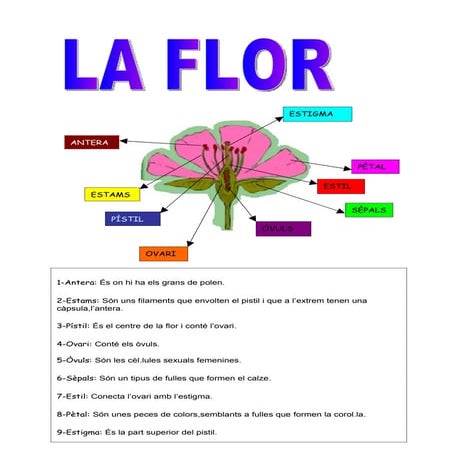 LA FLOR

ESTIGMA

ANTERA

PÈTAL

ESTIL

ESTAMS

SÈPALS

PÍSTIL

ÒVULS

OVARI

1-Antera: És on hi ha els grans de polen.

2-Estams: Són uns filaments que envolten el pistil i que a l'extrem tenen una càpsula,l'antera.

3-Pístil: És el centre de la flor i conté l'ovari.

4-Ovari: Conté els òvuls.

5-Òvuls: Són les cèl.lules sexuals femenines.

6-Sèpals: Són un tipus de fulles que formen el calze.

7-Estil: Conecta l'ovari amb l'estigma.

8-Pètal: Són unes peces de colors,semblants a fulles que formen la corol.la.

9-Estigma: És la part superior del pistil.